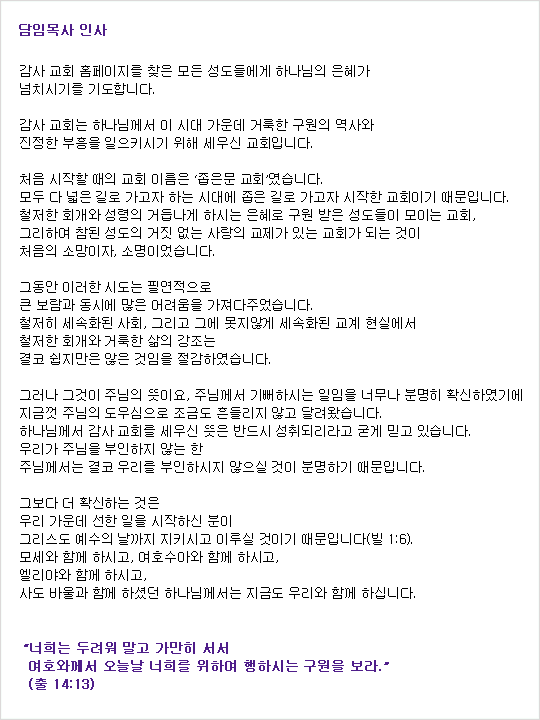 담임목사 인사

감사 교회 홈페이지를 찾은 모든 성도들에게 하나님의 은혜가
넘치시기를 기도합니다.

감사 교회는 하나님께서 이 시대 가운데 거룩한 구원의 역사와
진정한 부흥을 일으키시기 위해 세우신 교회입니다.

처음 시작할 때의 교회 이름은 '좁은문 교회'였습니다.
모두 다 넓은 길로 가고자 하는 시대에 좁은 길로 가고자 시작한 교회이기 때문입니다.
철저한 회개와 성령의 거듭나게 하시는 은혜로 구원 받은 성도들이 모이는 교회,
그리하여 참된 성도의 거짓 없는 사랑의 교제가 있는 교회가 되는 것이
처음의 소망이자, 소명이었습니다.

그동안 이러한 시도는 필연적으로
큰 보람과 동시에 많은 어려움을 가져다주었습니다.
철저히 세속화된 사회, 그리고 그에 못지않게 세속화된 교계 현실에서
철저한 회개와 거룩한 삶의 강조는
결코 쉽지만은 않은 것임을 절감하였습니다.

그러나 그것이 주님의 뜻이요, 주님께서 기뻐하시는 일임을 너무나 분명히 확신하였기에
지금껏 주님의 도우심으로 조금도 흔들리지 않고 달려왔습니다.
하나님께서 감사 교회를 세우신 뜻은 반드시 성취되리라고 굳게 믿고 있습니다.
우리가 주님을 부인하지 않는 한
주님께서는 결코 우리를 부인하시지 않으실 것이 분명하기 때문입니다.

그보다 더 확신하는 것은
우리 가운데 선한 일을 시작하신 분이
그리스도 예수의 날까지 지키시고 이루실 것이기 때문입니다(빌 1:6).
모세와 함께 하시고, 여호수아와 함께 하시고,
엘리야와 함께 하시고,
사도 바울과 함께 하셨던 하나님께서는 지금도 우리와 함께 하십니다.

"너희는 두려워 말고 가만히 서서
여호와께서 오늘날 너희를 위하여 행하시는 구원을 보라."
(출 14:13)